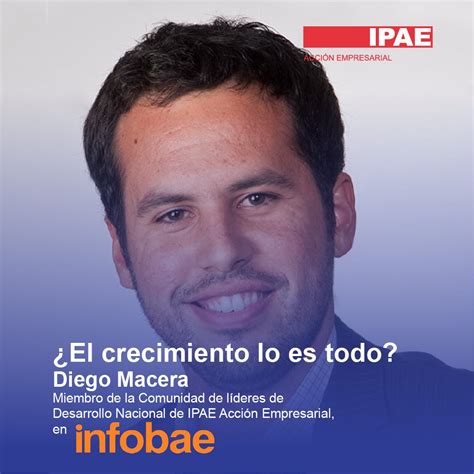 IPAE
ACCIÓN EMPRESARIAL

¿El crecimiento lo es todo?
Diego Macera
Miembro de la Comunidad de líderes de Desarrollo Nacional de IPAE Acción Empresarial, en infobae